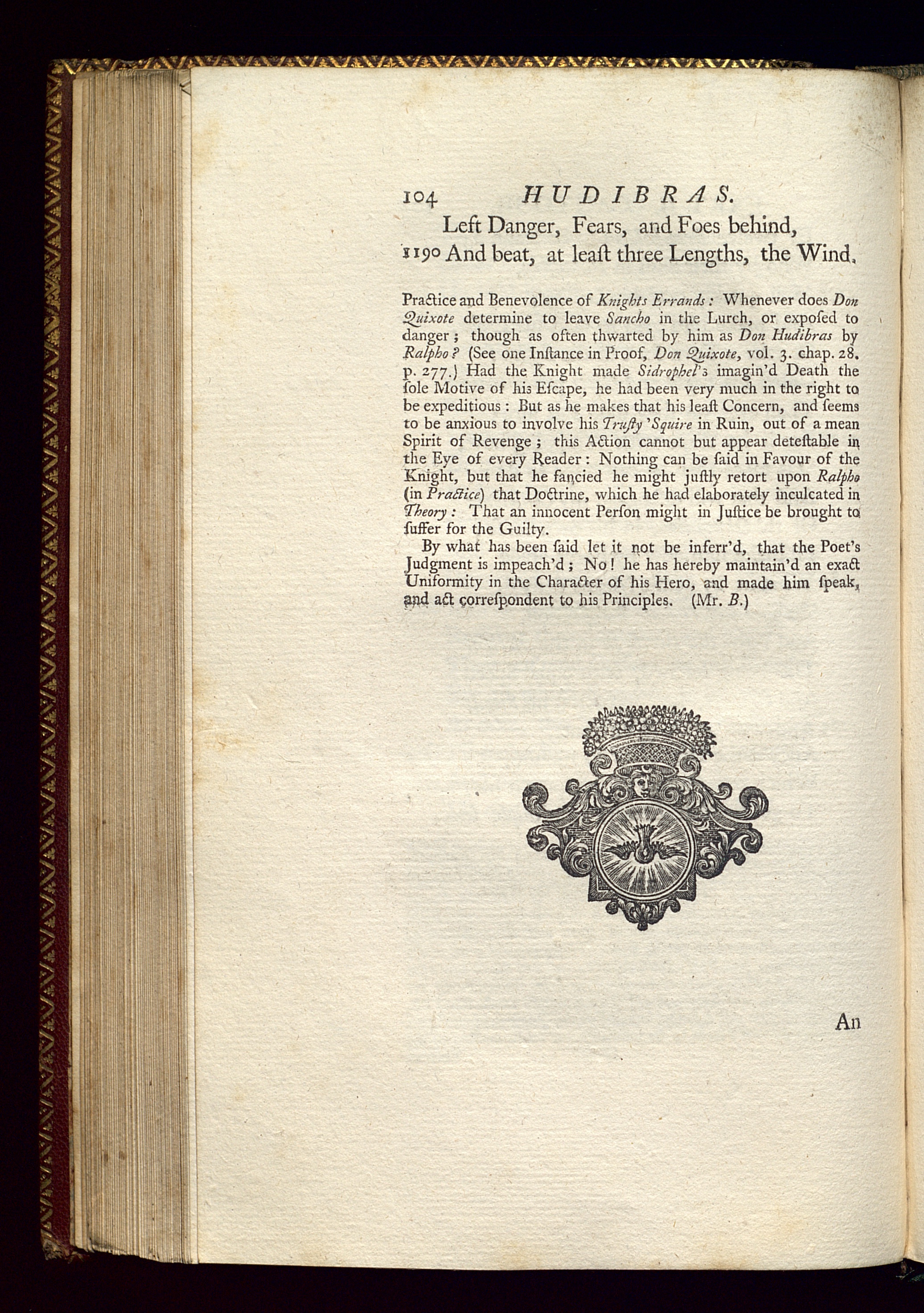 104 HUDIBRAS.

Left Danger, Fears, and Foes behind,
1190 And beat, at leaſt three Lengths, the Wind.

Practice and Benevolence of Knights Errands: Whenever does Don Quixote determine to leave Sancho in the Lurch, or expoſed to danger; though as often thwarted by him as Don Hudibras by Ralpho? (See one Inſtance in Proof, Don Quixote, vol. 3. chap. 28. p. 277.) Had the Knight made Sidrophel's imagin'd Death the ſole Motive of his Eſcape, he had been very much in the right to be expeditious: But as he makes that his leaſt Concern, and ſeems to be anxious to involve his Truſty 'Squire in Ruin, out of a mean Spirit of Revenge; this Action cannot but appear deteſtable in the Eye of every Reader: Nothing can be ſaid in Favour of the Knight, but that he fancied he might juſtly retort upon Ralpho (in Practice) that Doctrine, which he had elaborately inculcated in Theory: That an innocent Perſon might in Juſtice be brought to ſuffer for the Guilty.

By what has been ſaid let it not be inferr'd, that the Poet's Judgment is impeach'd; No! he has hereby maintain'd an exact Uniformity in the Character of his Hero, and made him ſpeak, and act correſpondent to his Principles. (Mr. B.)

An